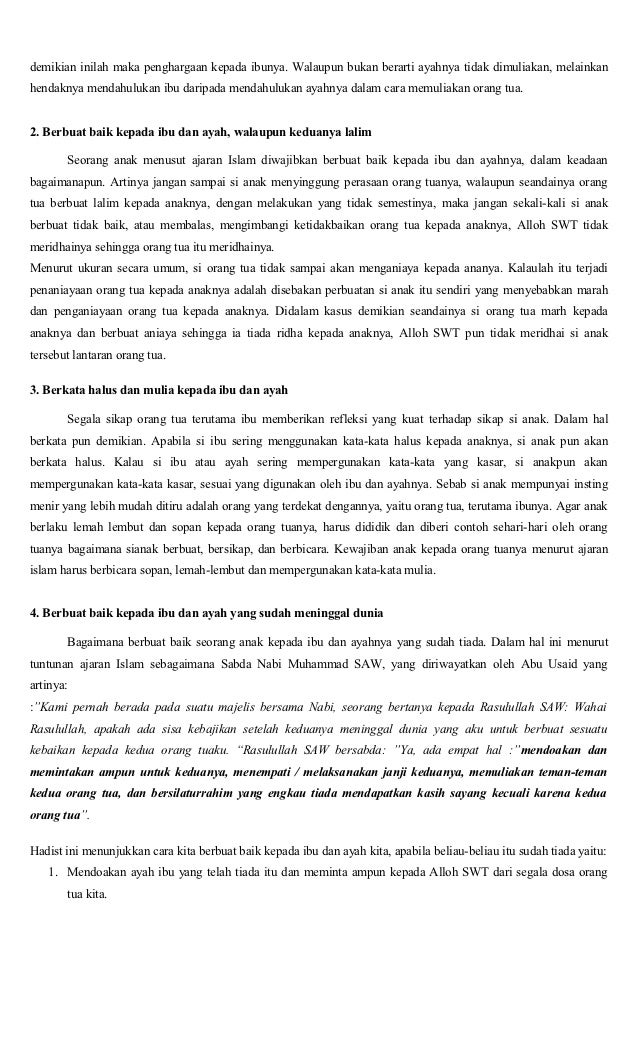 demikian inilah maka penghargaan kepada ibunya. Walaupun bukan berarti ayahnya tidak dimuliakan, melainkan hendaknya mendahulukan ibu daripada mendahulukan ayahnya dalam cara memuliakan orang tua.

2. Berbuat baik kepada ibu dan ayah, walaupun keduanya lalim

Seorang anak menusut ajaran Islam diwajibkan berbuat baik kepada ibu dan ayahnya, dalam keadaan bagaimanapun. Artinya jangan sampai si anak menyinggung perasaan orang tuanya, walaupun seandainya orang tua berbuat lalim kepada anaknya, dengan melakukan yang tidak semestinya, maka jangan sekali-kali si anak berbuat tidak baik, atau membalas, mengimbangi ketidakbaikan orang tua kepada anaknya, Alloh SWT tidak meridhainya sehingga orang tua itu meridhainya.
Menurut ukuran secara umum, si orang tua tidak sampai akan menganiaya kepada ananya. Kalaulah itu terjadi penaniayaan orang tua kepada anaknya adalah disebakan perbuatan si anak itu sendiri yang menyebabkan marah dan penganiayaan orang tua kepada anaknya. Didalam kasus demikian seandainya si orang tua marh kepada anaknya dan berbuat aniaya sehingga ia tiada ridha kepada anaknya, Alloh SWT pun tidak meridhai si anak tersebut lantaran orang tua.

3. Berkata halus dan mulia kepada ibu dan ayah

Segala sikap orang tua terutama ibu memberikan refleksi yang kuat terhadap sikap si anak. Dalam hal berkata pun demikian. Apabila si ibu sering menggunakan kata-kata halus kepada anaknya, si anak pun akan berkata halus. Kalau si ibu atau ayah sering mempergunakan kata-kata yang kasar, si anakpun akan mempergunakan kata-kata kasar, sesuai yang digunakan oleh ibu dan ayahnya. Sebab si anak mempunyai insting menir yang lebih mudah ditiru adalah orang yang terdekat dengannya, yaitu orang tua, terutama ibunya. Agar anak berlaku lemah lembut dan sopan kepada orang tuanya, harus dididik dan diberi contoh sehari-hari oleh orang tuanya bagaimana sianak berbuat, bersikap, dan berbicara. Kewajiban anak kepada orang tuanya menurut ajaran islam harus berbicara sopan, lemah-lembut dan mempergunakan kata-kata mulia.

4. Berbuat baik kepada ibu dan ayah yang sudah meninggal dunia

Bagaimana berbuat baik seorang anak kepada ibu dan ayahnya yang sudah tiada. Dalam hal ini menurut tuntunan ajaran Islam sebagaimana Sabda Nabi Muhammad SAW, yang diriwayatkan oleh Abu Usaid yang artinya:
:"Kami pernah berada pada suatu majelis bersama Nabi, seorang bertanya kepada Rasulullah SAW: Wahai Rasulullah, apakah ada sisa kebajikan setelah keduanya meninggal dunia yang aku untuk berbuat sesuatu kebaikan kepada kedua orang tuaku. "Rasulullah SAW bersabda: "Ya, ada empat hal :"mendoakan dan memintakan ampun untuk keduanya, menempati / melaksanakan janji keduanya, memuliakan teman-teman kedua orang tua, dan bersilaturrahim yang engkau tiada mendapatkan kasih sayang kecuali karena kedua orang tua".

Hadist ini menunjukkan cara kita berbuat baik kepada ibu dan ayah kita, apabila beliau-beliau itu sudah tiada yaitu:
1. Mendoakan ayah ibu yang telah tiada itu dan meminta ampun kepada Alloh SWT dari segala dosa orang tua kita.